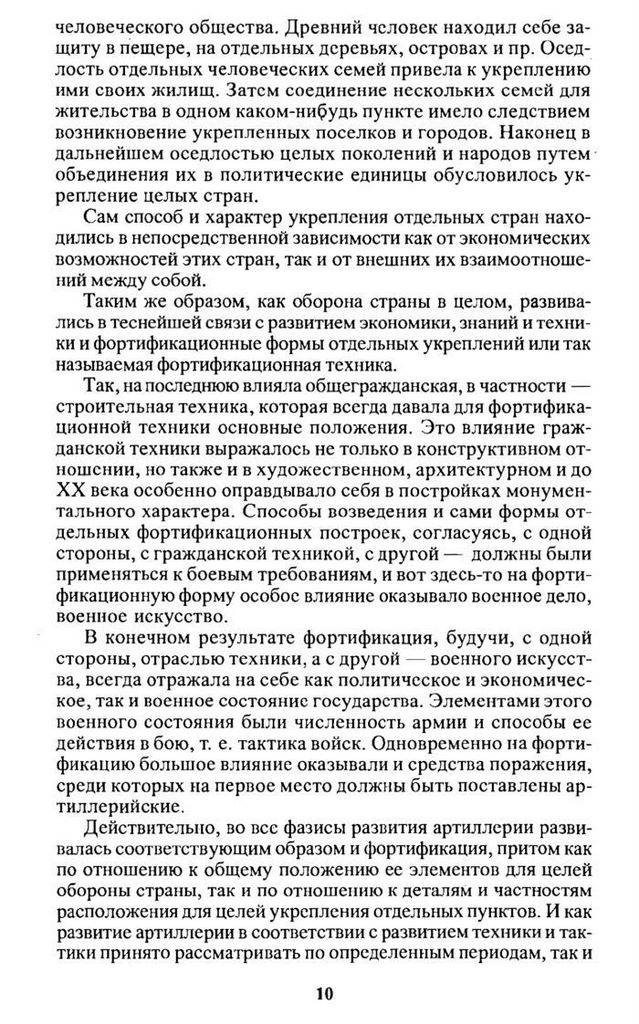 человеческого общества. Древний человек находил себе защиту в пещере, на отдельных деревьях, островах и пр. Оседлость отдельных человеческих семей привела к укреплению ими своих жилищ. Затем соединение нескольких семей для жительства в одном каком-нибудь пункте имело следствием возникновение укрепленных поселков и городов. Наконец в дальнейшем оседлостью целых поколений и народов путем объединения их в политические единицы обусловилось укрепление целых стран.

Сам способ и характер укрепления отдельных стран находились в непосредственной зависимости как от экономических возможностей этих стран, так и от внешних их взаимоотношений между собой.

Таким же образом, как оборона страны в целом, развивались в теснейшей связи с развитием экономики, знаний и техники и фортификационные формы отдельных укреплений или так называемая фортификационная техника.

Так, на последнюю влияла общегражданская, в частности — строительная техника, которая всегда давала для фортификационной техники основные положения. Это влияние гражданской техники выражалось не только в конструктивном отношении, но также и в художественном, архитектурном и до XX века особенно оправдывало себя в постройках монументального характера. Способы возведения и сами формы отдельных фортификационных построек, согласуясь, с одной стороны, с гражданской техникой, с другой — должны были применяться к боевым требованиям, и вот здесь-то на фортификационную форму особое влияние оказывало военное дело, военное искусство.

В конечном результате фортификация, будучи, с одной стороны, отраслью техники, а с другой — военного искусства, всегда отражала на себе как политическое и экономическое, так и военное состояние государства. Элементами этого военного состояния были численность армии и способы ее действия в бою, т. е. тактика войск. Одновременно на фортификацию большое влияние оказывали и средства поражения, среди которых на первое место должны быть поставлены артиллерийские.

Действительно, во все фазисы развития артиллерии развивалась соответствующим образом и фортификация, притом как по отношению к общему положению ее элементов для целей обороны страны, так и по отношению к деталям и частностям расположения для целей укрепления отдельных пунктов. И как развитие артиллерии в соответствии с развитием техники и тактики принято рассматривать по определенным периодам, так и

10